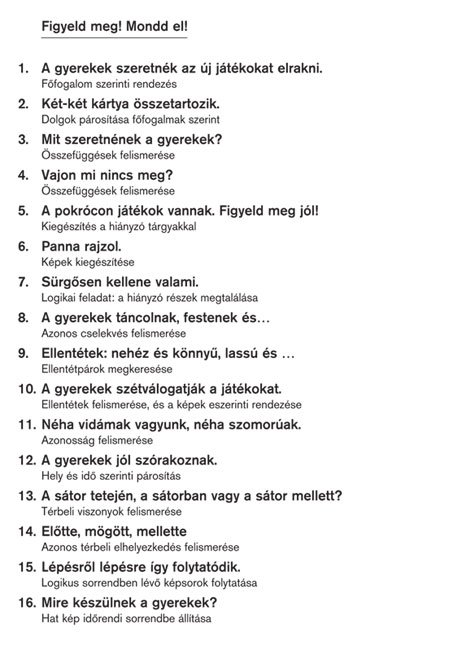 Figyeld meg! Mondd el!

1. A gyerekek szeretnék az új játékokat elrakni.
Főfogalom szerinti rendezés

2. Két-két kártya összetartozik.
Dolgok párosítása főfogalmak szerint

3. Mit szeretnének a gyerekek?
Összefüggések felismerése

4. Vajon mi nincs meg?
Összefüggések felismerése

5. A pokrócon játékok vannak. Figyeld meg jól!
Kiegészítés a hiányzó tárgyakkal

6. Panna rajzol.
Képek kiegészítése

7. Sürgősen kellene valami.
Logikai feladat: a hiányzó részek megtalálása

8. A gyerekek táncolnak, festenek és…
Azonos cselekvés felismerése

9. Ellentétek: nehéz és könnyű, lassú és …
Ellentétpárok megkeresése

10. A gyerekek szétválogatják a játékokat.
Ellentétek felismerése, és a képek eszerinti rendezése

11. Néha vidámak vagyunk, néha szomorúak.
Azonosság felismerése

12. A gyerekek jól szórakoznak.
Hely és idő szerinti párosítás

13. A sátor tetején, a sátorban vagy a sátor mellett?
Térbeli viszonyok felismerése

14. Előtte, mögött, mellette
Azonos térbeli elhelyezkedés felismerése

15. Lépésről lépésre így folytatódik.
Logikus sorrendben lévő képsorok folytatása

16. Mire készülnek a gyerekek?
Hat kép időrendi sorrendbe állítása